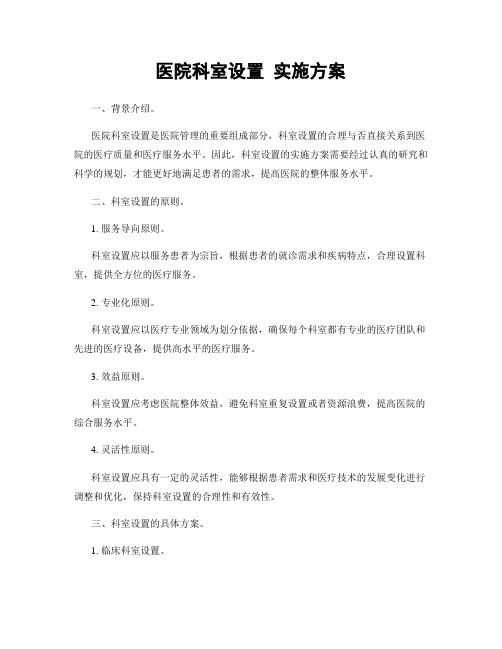 医院科室设置 实施方案

一、背景介绍。

医院科室设置是医院管理的重要组成部分，科室设置的合理与否直接关系到医院的医疗质量和医疗服务水平。因此，科室设置的实施方案需要经过认真的研究和科学的规划，才能更好地满足患者的需求，提高医院的整体服务水平。

二、科室设置的原则。

1. 服务导向原则。

科室设置应以服务患者为宗旨，根据患者的就诊需求和疾病特点，合理设置科室，提供全方位的医疗服务。

2. 专业化原则。

科室设置应以医疗专业领域为划分依据，确保每个科室都有专业的医疗团队和先进的医疗设备，提供高水平的医疗服务。

3. 效益原则。

科室设置应考虑医院整体效益，避免科室重复设置或者资源浪费，提高医院的综合服务水平。

4. 灵活性原则。

科室设置应具有一定的灵活性，能够根据患者需求和医疗技术的发展变化进行调整和优化，保持科室设置的合理性和有效性。

三、科室设置的具体方案。

1. 临床科室设置。